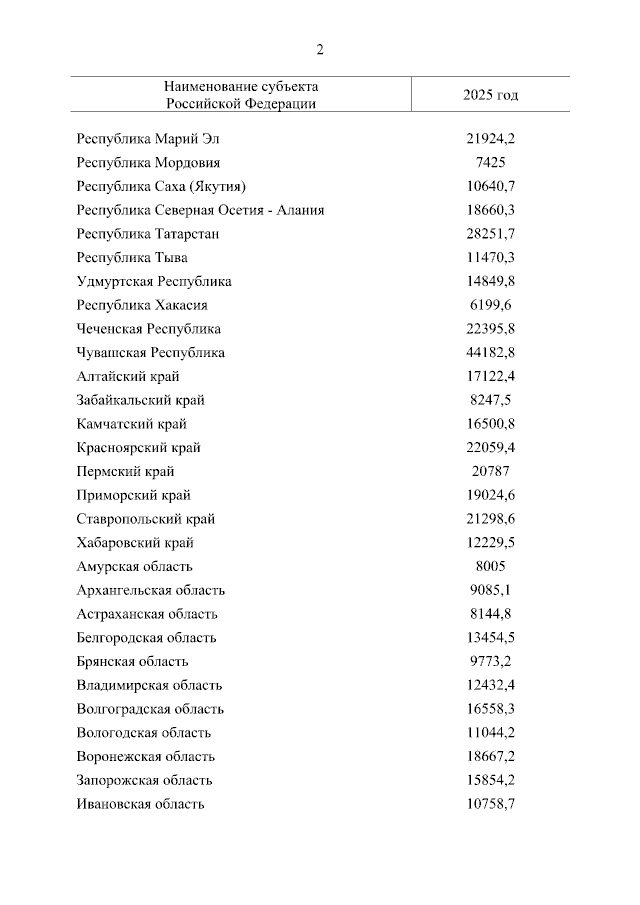 2

| Наименование субъекта Российской Федерации | 2025 год |
|---|---|
| Республика Марий Эл | 21924,2 |
| Республика Мордовия | 7425 |
| Республика Саха (Якутия) | 10640,7 |
| Республика Северная Осетия - Алания | 18660,3 |
| Республика Татарстан | 28251,7 |
| Республика Тыва | 11470,3 |
| Удмуртская Республика | 14849,8 |
| Республика Хакасия | 6199,6 |
| Чеченская Республика | 22395,8 |
| Чувашская Республика | 44182,8 |
| Алтайский край | 17122,4 |
| Забайкальский край | 8247,5 |
| Камчатский край | 16500,8 |
| Красноярский край | 22059,4 |
| Пермский край | 20787 |
| Приморский край | 19024,6 |
| Ставропольский край | 21298,6 |
| Хабаровский край | 12229,5 |
| Амурская область | 8005 |
| Архангельская область | 9085,1 |
| Астраханская область | 8144,8 |
| Белгородская область | 13454,5 |
| Брянская область | 9773,2 |
| Владимирская область | 12432,4 |
| Волгоградская область | 16558,3 |
| Вологодская область | 11044,2 |
| Воронежская область | 18667,2 |
| Запорожская область | 15854,2 |
| Ивановская область | 10758,7 |